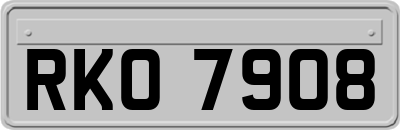 RKO 7908